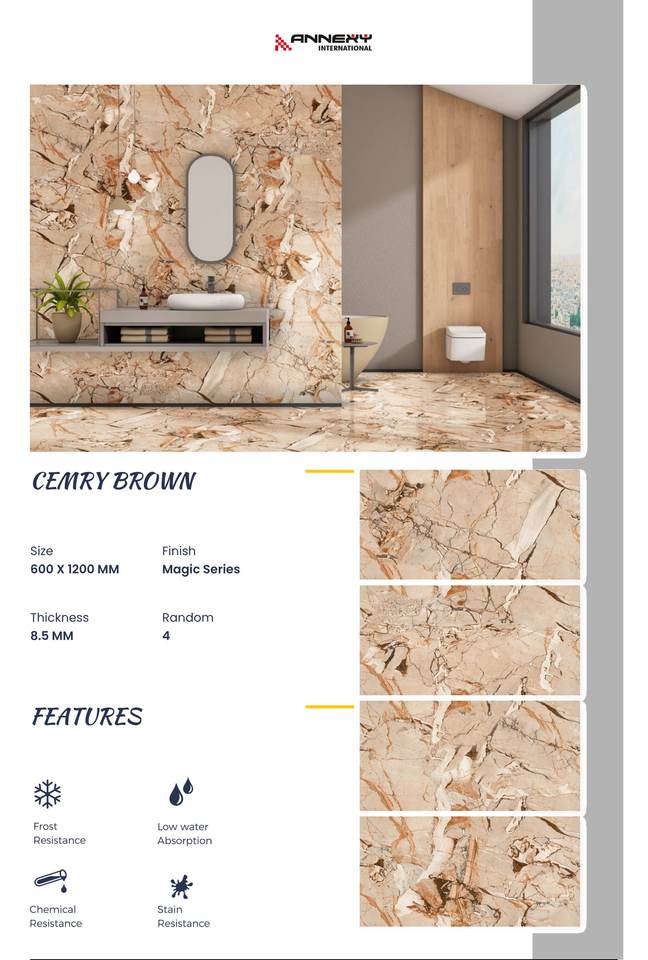 ANNEXY
INTERNATIONAL

CEMRY BROWN

Size
600 X 1200 MM

Finish
Magic Series

Thickness
8.5 MM

Random
4

FEATURES

Frost
Resistance

Low water
Absorption

Chemical
Resistance

Stain
Resistance